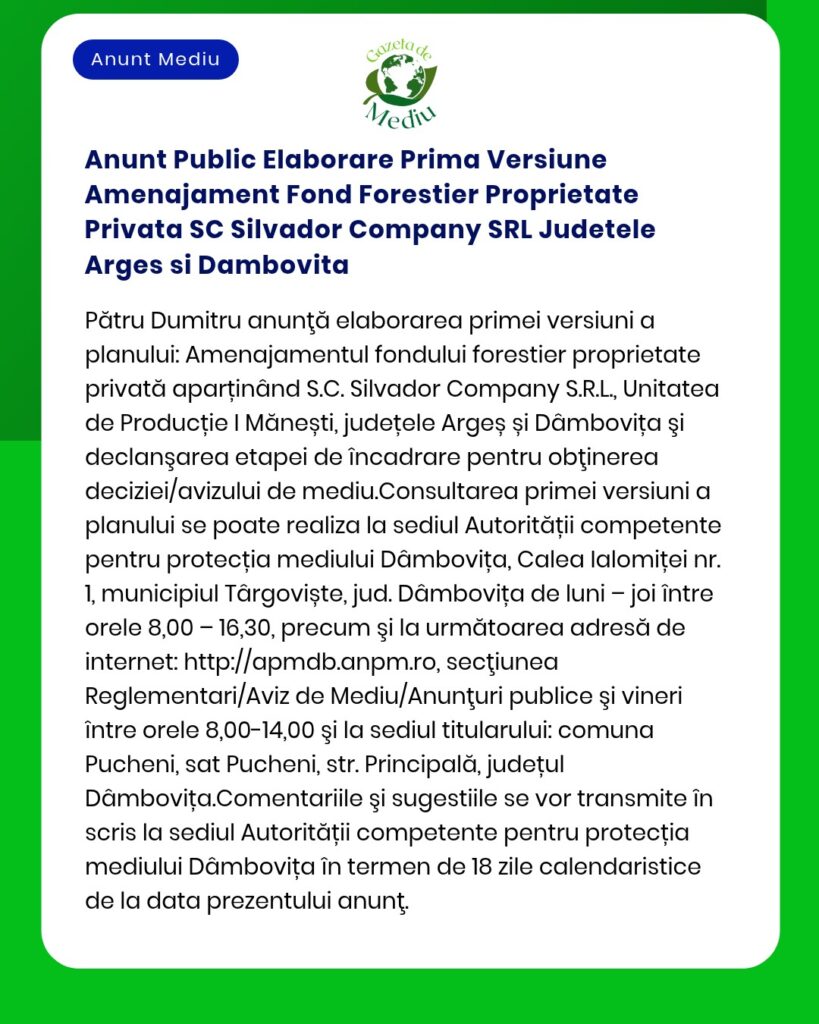 Anunt Mediu

Gazeta de Mediu

Anunt Public Elaborare Prima Versiune Amenajament Fond Forestier Proprietate Privata SC Silvador Company SRL Judetele Arges si Dambovita

Pătru Dumitru anunţă elaborarea primei versiuni a planului: Amenajamentul fondului forestier proprietate privată aparținând S.C. Silvador Company S.R.L., Unitatea de Producție I Mănești, județele Argeș și Dâmbovița şi declanşarea etapei de încadrare pentru obţinerea deciziei/avizului de mediu.Consultarea primei versiuni a planului se poate realiza la sediul Autorității competente pentru protecția mediului Dâmbovița, Calea Ialomiței nr. 1, municipiul Târgoviște, jud. Dâmbovița de luni – joi între orele 8,00 – 16,30, precum şi la următoarea adresă de internet: http://apmdb.anpm.ro, secţiunea Reglementari/Aviz de Mediu/Anunţuri publice şi vineri între orele 8,00-14,00 şi la sediul titularului: comuna Pucheni, sat Pucheni, str. Principală, județul Dâmbovița.Comentariile şi sugestiile se vor transmite în scris la sediul Autorității competente pentru protecția mediului Dâmbovița în termen de 18 zile calendaristice de la data prezentului anunţ.